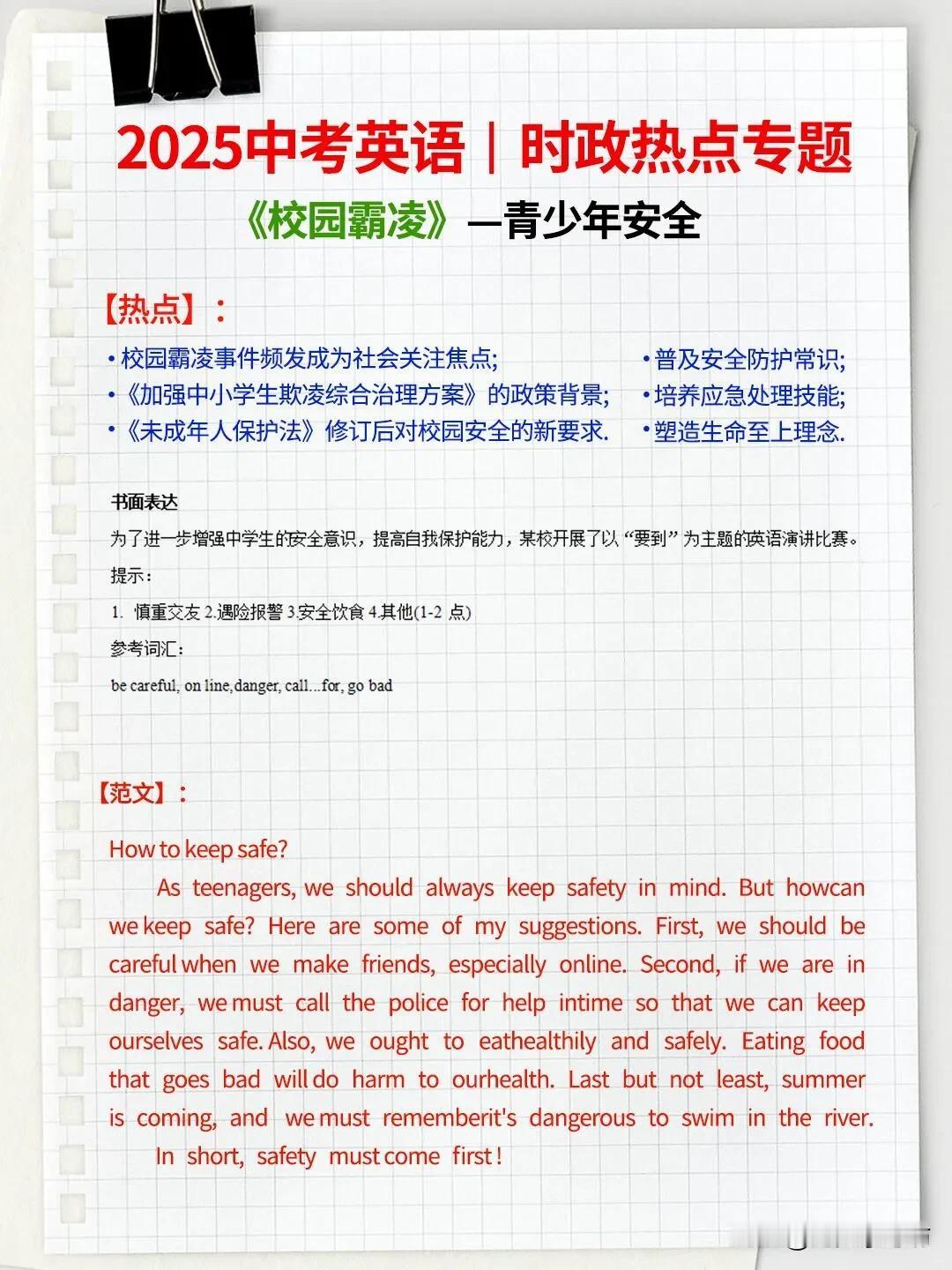 2025中考英语｜时政热点专题

《校园霸凌》—青少年安全

【热点】：

• 校园霸凌事件频发成为社会关注焦点;
•《加强中小学生欺凌综合治理方案》的政策背景;
•《未成年人保护法》修订后对校园安全的新要求.

• 普及安全防护常识;
• 培养应急处理技能;
• 塑造生命至上理念.

书面表达

为了进一步增强中学生的安全意识，提高自我保护能力，某校开展了以“要到”为主题的英语演讲比赛。

提示：

1. 慎重交友 2.遇险报警 3.安全饮食 4.其他(1-2 点)

参考词汇：

be careful, on line,danger, call...for, go bad

【范文】：

How to keep safe?

As teenagers, we should always keep safety in mind. But howcan we keep safe? Here are some of my suggestions. First, we should be careful when we make friends, especially online. Second, if we are in danger, we must call the police for help intime so that we can keep ourselves safe. Also, we ought to eathealthily and safely. Eating food that goes bad will do harm to ourhealth. Last but not least, summer is coming, and we must rememberit's dangerous to swim in the river.

In short, safety must come first !